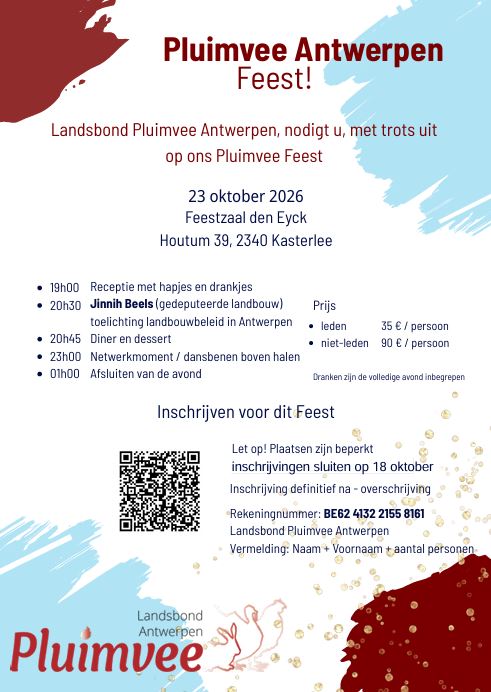 Pluimvee Antwerpen
Feest!

Landsbond Pluimvee Antwerpen, nodigt u, met trots uit op ons Pluimvee Feest

23 oktober 2026
Feestzaal den Eyck
Houtum 39, 2340 Kasterlee

• 19h00 Receptie met hapjes en drankjes
• 20h30 Jinnih Beels (gedeputeerde landbouw) toelichting landbouwbeleid in Antwerpen
• 20h45 Diner en dessert
• 23h00 Netwerkmoment / dansbenen boven halen
• 01h00 Afsluiten van de avond

Prijs
• leden 35 € / persoon
• niet-leden 90 € / persoon

Dranken zijn de volledige avond inbegrepen

Inschrijven voor dit Feest

Let op! Plaatsen zijn beperkt
inschrijvingen sluiten op 18 oktober
Inschrijving definitief na - overschrijving

Rekeningnummer: BE62 4132 2155 8161
Landsbond Pluimvee Antwerpen
Vermelding: Naam + Voornaam + aantal personen

Landsbond
Antwerpen
Pluimvee